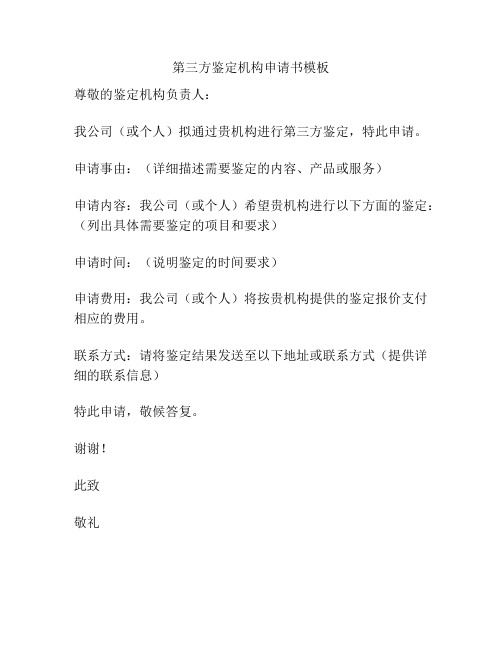 第三方鉴定机构申请书模板

尊敬的鉴定机构负责人：

我公司（或个人）拟通过贵机构进行第三方鉴定，特此申请。

申请事由：（详细描述需要鉴定的内容、产品或服务）

申请内容：我公司（或个人）希望贵机构进行以下方面的鉴定：（列出具体需要鉴定的项目和要求）

申请时间：（说明鉴定的时间要求）

申请费用：我公司（或个人）将按贵机构提供的鉴定报价支付相应的费用。

联系方式：请将鉴定结果发送至以下地址或联系方式（提供详细的联系信息）

特此申请，敬候答复。

谢谢！

此致

敬礼